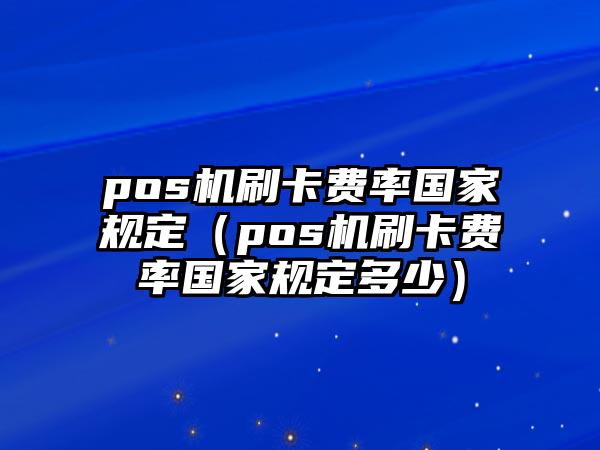 pos机刷卡费率国家规定（pos机刷卡费率国家规定多少）